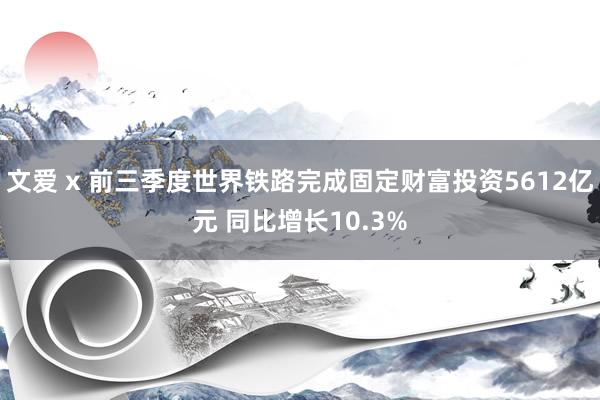 文爱 x 前三季度世界铁路完成固定财富投资5612亿元 同比增长10.3%